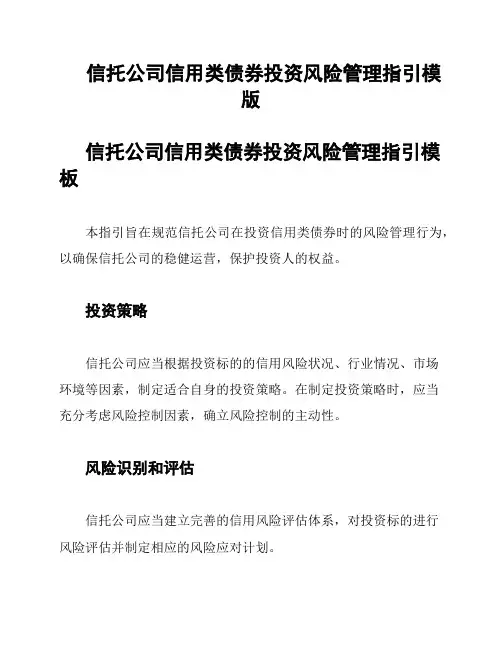 信托公司信用类债券投资风险管理指引模版

信托公司信用类债券投资风险管理指引模板

本指引旨在规范信托公司在投资信用类债券时的风险管理行为，以确保信托公司的稳健运营，保护投资人的权益。

投资策略

信托公司应当根据投资标的的信用风险状况、行业情况、市场环境等因素，制定适合自身的投资策略。在制定投资策略时，应当充分考虑风险控制因素，确立风险控制的主动性。

风险识别和评估

信托公司应当建立完善的信用风险评估体系，对投资标的进行风险评估并制定相应的风险应对计划。